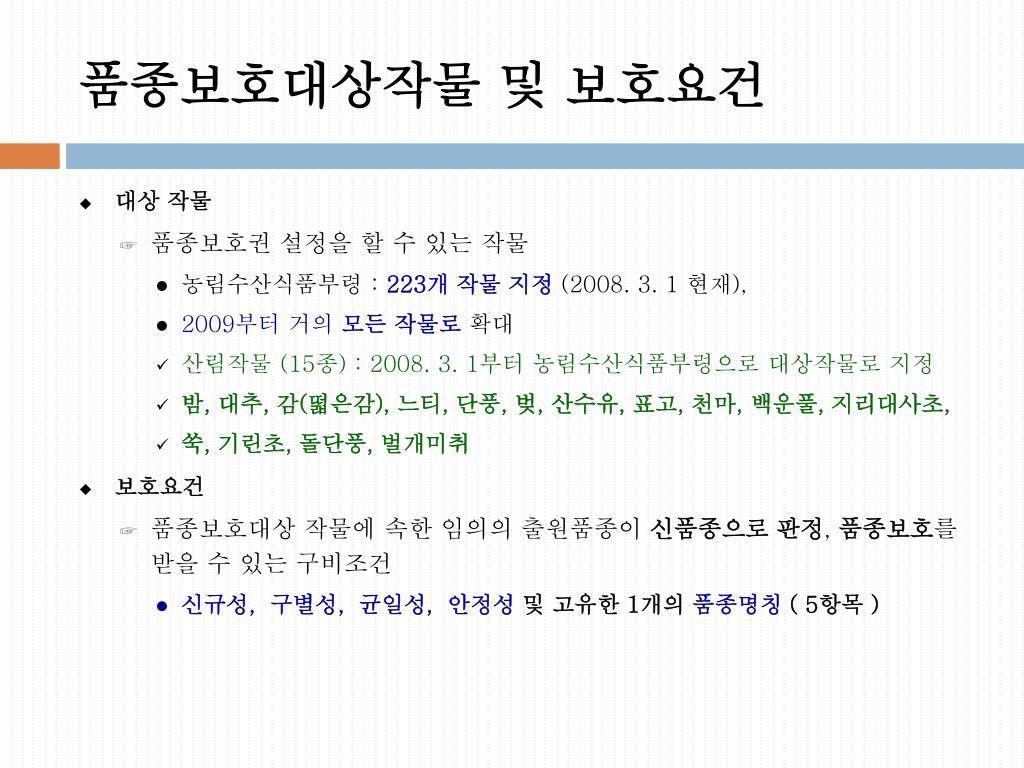 품종보호대상작물 및 보호요건

◆ 대상 작물

☞ 품종보호권 설정을 할 수 있는 작물

● 농림수산식품부령 : 223개 작물 지정 (2008. 3. 1 현재),

● 2009부터 거의 모든 작물로 확대

✓ 산림작물 (15종) : 2008. 3. 1부터 농림수산식품부령으로 대상작물로 지정

✓ 밤, 대추, 감(떫은감), 느티, 단풍, 벚, 산수유, 표고, 천마, 백운풀, 지리대사초,

✓ 쑥, 기린초, 돌단풍, 벌개미취

◆ 보호요건

☞ 품종보호대상 작물에 속한 임의의 출원품종이 신품종으로 판정, 품종보호를 받을 수 있는 구비조건

● 신규성, 구별성, 균일성, 안정성 및 고유한 1개의 품종명칭 ( 5항목 )